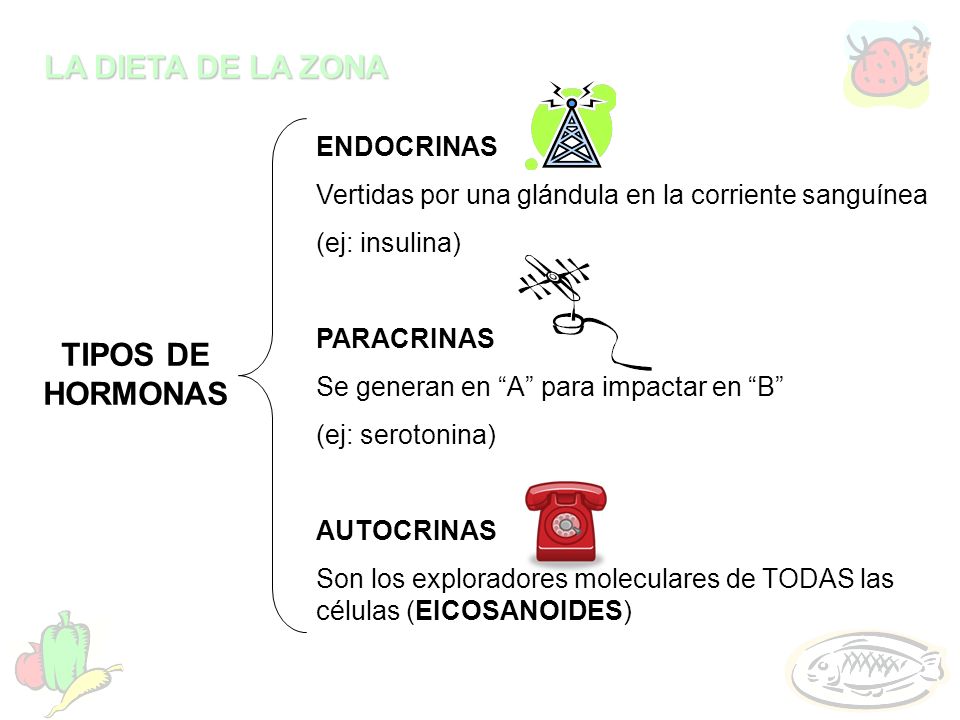 LA DIETA DE LA ZONA

TIPOS DE HORMONAS

ENDOCRINAS
Vertidas por una glándula en la corriente sanguínea
(ej: insulina)

PARACRINAS
Se generan en “A” para impactar en “B”
(ej: serotonina)

AUTOCRINAS
Son los exploradores moleculares de TODAS las células (EICOSANOIDES)